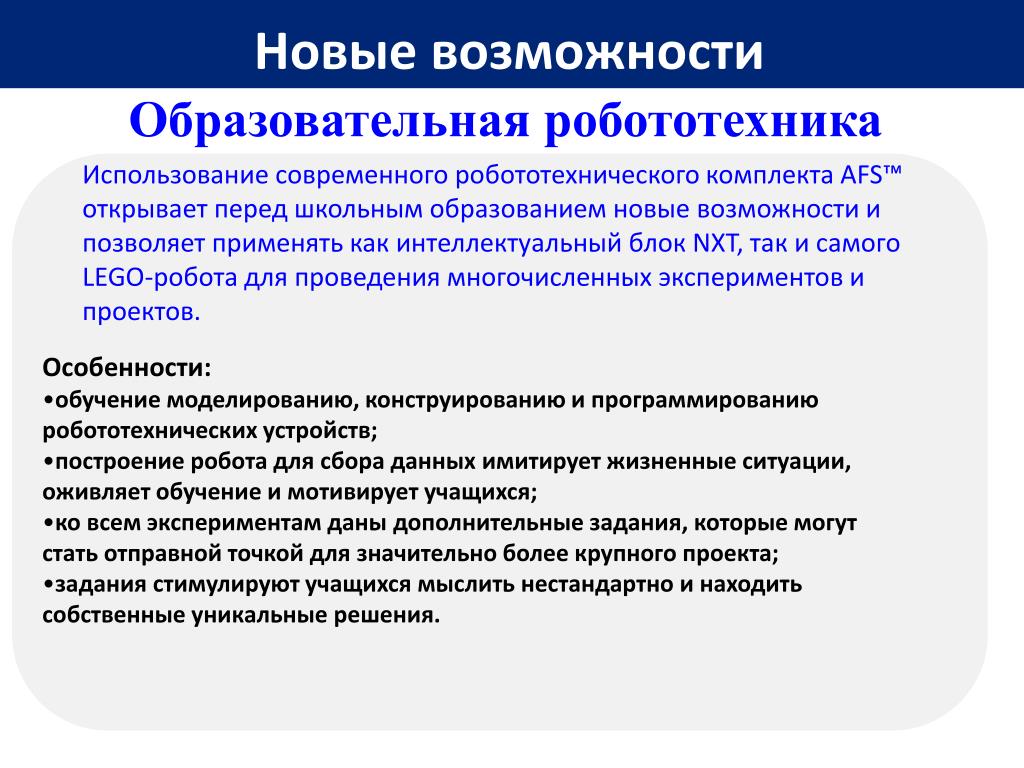 Новые возможности

Образовательная робототехника

Использование современного робототехнического комплекта AFS™ открывает перед школьным образованием новые возможности и позволяет применять как интеллектуальный блок NXT, так и самого LEGO-робота для проведения многочисленных экспериментов и проектов.

Особенности:
•обучение моделированию, конструированию и программированию робототехнических устройств;
•построение робота для сбора данных имитирует жизненные ситуации, оживляет обучение и мотивирует учащихся;
•ко всем экспериментам даны дополнительные задания, которые могут стать отправной точкой для значительно более крупного проекта;
•задания стимулируют учащихся мыслить нестандартно и находить собственные уникальные решения.